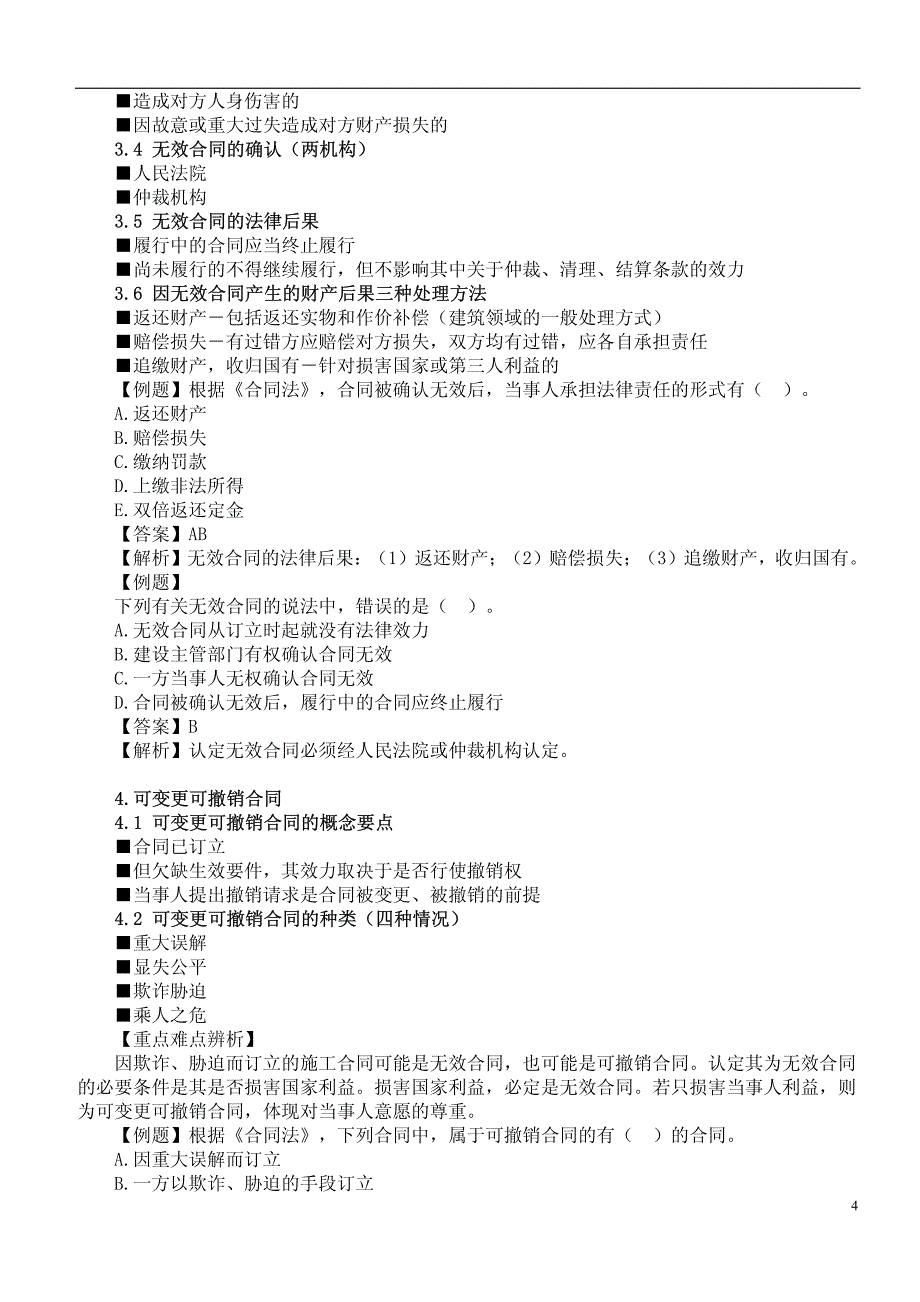 ■造成对方人身伤害的
■因故意或重大过失造成对方财产损失的
3.4 无效合同的确认（两机构）
■人民法院
■仲裁机构
3.5 无效合同的法律后果
■履行中的合同应当终止履行
■尚未履行的不得继续履行，但不影响其中关于仲裁、清理、结算条款的效力
3.6 因无效合同产生的财产后果三种处理方法
■返还财产－包括返还实物和作价补偿（建筑领域的一般处理方式）
■赔偿损失－有过错方应赔偿对方损失，双方均有过错，应各自承担责任
■追缴财产，收归国有－针对损害国家或第三人利益的
【例题】根据《合同法》，合同被确认无效后，当事人承担法律责任的形式有（ ）。
A.返还财产
B.赔偿损失
C.缴纳罚款
D.上缴非法所得
E.双倍返还定金
【答案】AB
【解析】无效合同的法律后果：（1）返还财产；（2）赔偿损失；（3）追缴财产，收归国有。
【例题】
下列有关无效合同的说法中，错误的是（ ）。
A.无效合同从订立时起就没有法律效力
B.建设主管部门有权确认合同无效
C.一方当事人无权确认合同无效
D.合同被确认无效后，履行中的合同应终止履行
【答案】B
【解析】认定无效合同必须经人民法院或仲裁机构认定。

4.可变更可撤销合同
4.1 可变更可撤销合同的概念要点
■合同已订立
■但欠缺生效要件，其效力取决于是否行使撤销权
■当事人提出撤销请求是合同被变更、被撤销的前提
4.2 可变更可撤销合同的种类（四种情况）
■重大误解
■显失公平
■欺诈胁迫
■乘人之危
【重点难点辨析】
因欺诈、胁迫而订立的施工合同可能是无效合同，也可能是可撤销合同。认定其为无效合同的必要条件是其是否损害国家利益。损害国家利益，必定是无效合同。若只损害当事人利益，则为可变更可撤销合同，体现对当事人意愿的尊重。
【例题】根据《合同法》，下列合同中，属于可撤销合同的有（ ）的合同。
A.因重大误解而订立
B.一方以欺诈、胁迫的手段订立

4